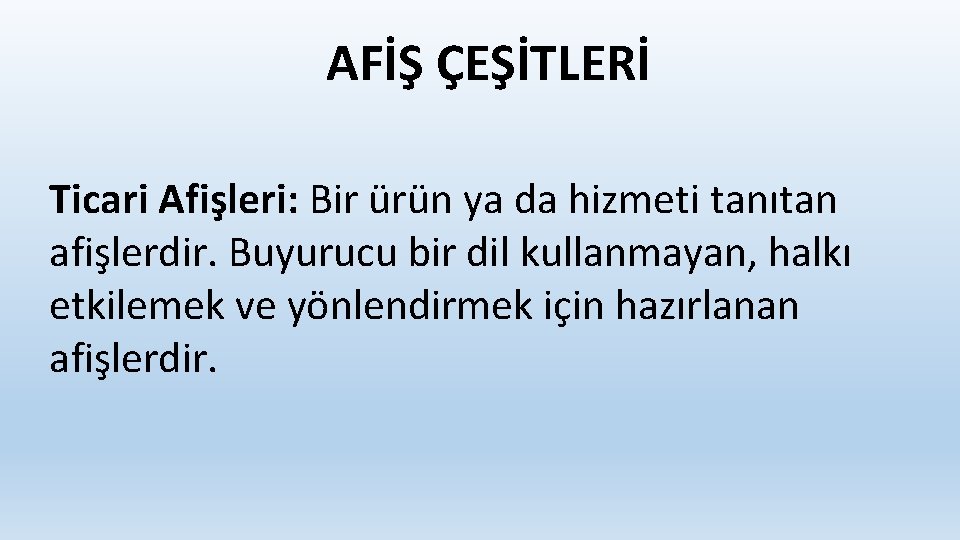 AFİŞ ÇEŞİTLERİ

Ticari Afişleri: Bir ürün ya da hizmeti tanıtan afişlerdir. Buyurucu bir dil kullanmayan, halkı etkilemek ve yönlendirmek için hazırlanan afişlerdir.